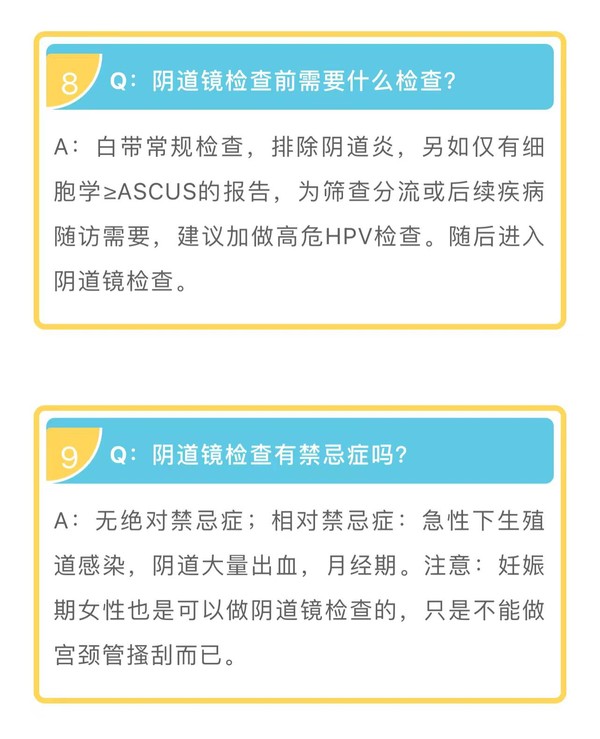 8 Q：阴道镜检查前需要什么检查?

A：白带常规检查，排除阴道炎，另如仅有细胞学≥ASCUS的报告，为筛查分流或后续疾病随访需要，建议加做高危HPV检查。随后进入阴道镜检查。

9 Q：阴道镜检查有禁忌症吗?

A：无绝对禁忌症；相对禁忌症：急性下生殖道感染，阴道大量出血，月经期。注意：妊娠期女性也是可以做阴道镜检查的，只是不能做宫颈管搔刮而已。